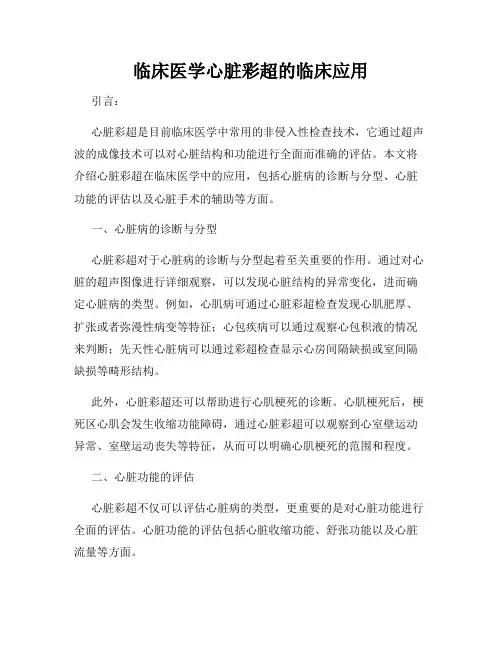 临床医学心脏彩超的临床应用

引言：

心脏彩超是目前临床医学中常用的非侵入性检查技术，它通过超声波的成像技术可以对心脏结构和功能进行全面而准确的评估。本文将介绍心脏彩超在临床医学中的应用，包括心脏病的诊断与分型、心脏功能的评估以及心脏手术的辅助等方面。

一、心脏病的诊断与分型

心脏彩超对于心脏病的诊断与分型起着至关重要的作用。通过对心脏的超声图像进行详细观察，可以发现心脏结构的异常变化，进而确定心脏病的类型。例如，心肌病可通过心脏彩超检查发现心肌肥厚、扩张或者弥漫性病变等特征；心包疾病可以通过观察心包积液的情况来判断；先天性心脏病可以通过彩超检查显示心房间隔缺损或室间隔缺损等畸形结构。

此外，心脏彩超还可以帮助进行心肌梗死的诊断。心肌梗死后，梗死区心肌会发生收缩功能障碍，通过心脏彩超可以观察到心室壁运动异常、室壁运动丧失等特征，从而可以明确心肌梗死的范围和程度。

二、心脏功能的评估

心脏彩超不仅可以评估心脏病的类型，更重要的是对心脏功能进行全面的评估。心脏功能的评估包括心脏收缩功能、舒张功能以及心脏流量等方面。